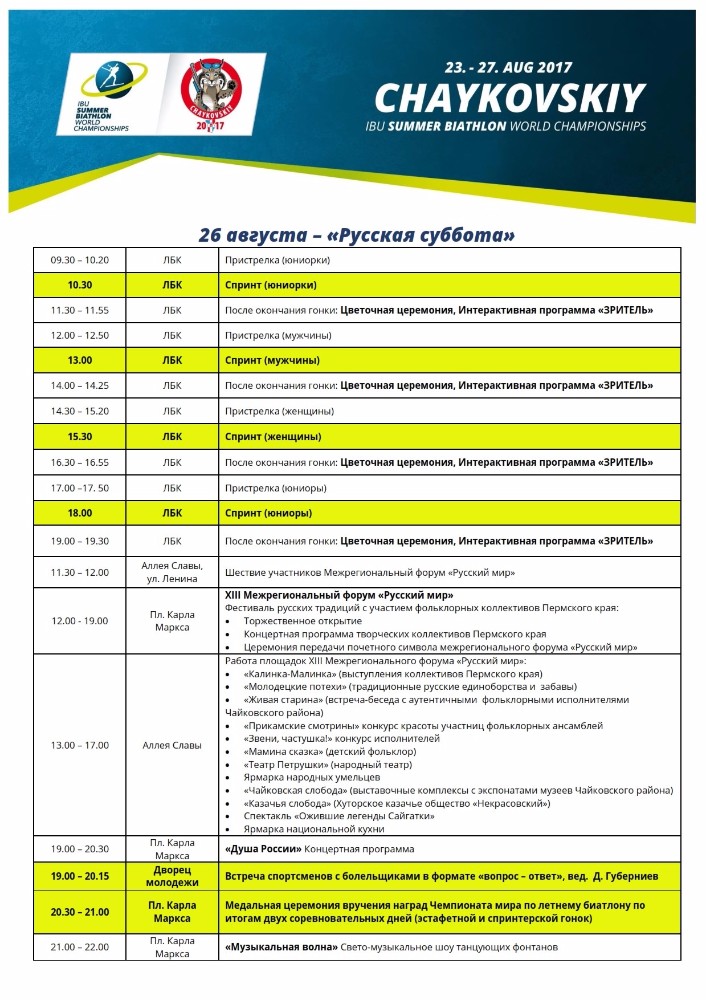 IBU SUMMER BIATHLON WORLD CHAMPIONSHIPS

CHAYKOVSKIY 2017

23. - 27. AUG 2017
CHAYKOVSKIY
IBU SUMMER BIATHLON WORLD CHAMPIONSHIPS

26 августа – «Русская суббота»

| | | |
|---|---|---|
| 09.30 – 10.20 | ЛБК | Пристрелка (юниорки) |
| 10.30 | ЛБК | Спринт (юниорки) |
| 11.30 – 11.55 | ЛБК | После окончания гонки: Цветочная церемония, Интерактивная программа «ЗРИТЕЛЬ» |
| 12.00 – 12.50 | ЛБК | Пристрелка (мужчины) |
| 13.00 | ЛБК | Спринт (мужчины) |
| 14.00 – 14.25 | ЛБК | После окончания гонки: Цветочная церемония, Интерактивная программа «ЗРИТЕЛЬ» |
| 14.30 – 15.20 | ЛБК | Пристрелка (женщины) |
| 15.30 | ЛБК | Спринт (женщины) |
| 16.30 – 16.55 | ЛБК | После окончания гонки: Цветочная церемония, Интерактивная программа «ЗРИТЕЛЬ» |
| 17.00 –17. 50 | ЛБК | Пристрелка (юниоры) |
| 18.00 | ЛБК | Спринт (юниоры) |
| 19.00 – 19.30 | ЛБК | После окончания гонки: Цветочная церемония, Интерактивная программа «ЗРИТЕЛЬ» |
| 11.30 – 12.00 | Аллея Славы, ул. Ленина | Шествие участников Межрегиональный форум «Русский мир» |
| 12.00 - 19.00 | Пл. Карла Маркса | XIII Межрегиональный форум «Русский мир» Фестиваль русских традиций с участием фольклорных коллективов Пермского края: • Торжественное открытие • Концертная программа творческих коллективов Пермского края • Церемония передачи почетного символа межрегионального форума «Русский мир» |
| 13.00 – 17.00 | Аллея Славы | Работа площадок XIII Межрегионального форума «Русский мир»: • «Калинка-Малинка» (выступления коллективов Пермского края) • «Молодецкие потехи» (традиционные русские единоборства и забавы) • «Живая старина» (встреча-беседа с аутентичными фольклорными исполнителями Чайковского района) • «Прикамские смотрины» конкурс красоты участниц фольклорных ансамблей • «Звени, частушка!» конкурс исполнителей • «Мамина сказка» (детский фольклор) • «Театр Петрушки» (народный театр) • Ярмарка народных умельцев • «Чайковская слобода» (выставочные комплексы с экспонатами музеев Чайковского района) • «Казачья слобода» (Хуторское казачье общество «Некрасовский») • Спектакль «Ожившие легенды Сайгатки» • Ярмарка национальной кухни |
| 19.00 – 20.30 | Пл. Карла Маркса | «Душа России» Концертная программа |
| 19.00 – 20.15 | Дворец молодежи | Встреча спортсменов с болельщиками в формате «вопрос – ответ», вед. Д. Губерниев |
| 20.30 – 21.00 | Пл. Карла Маркса | Медальная церемония вручения наград Чемпионата мира по летнему биатлону по итогам двух соревновательных дней (эстафетной и спринтерской гонок) |
| 21.00 – 22.00 | Пл. Карла Маркса | «Музыкальная волна» Свето-музыкальное шоу танцующих фонтанов |